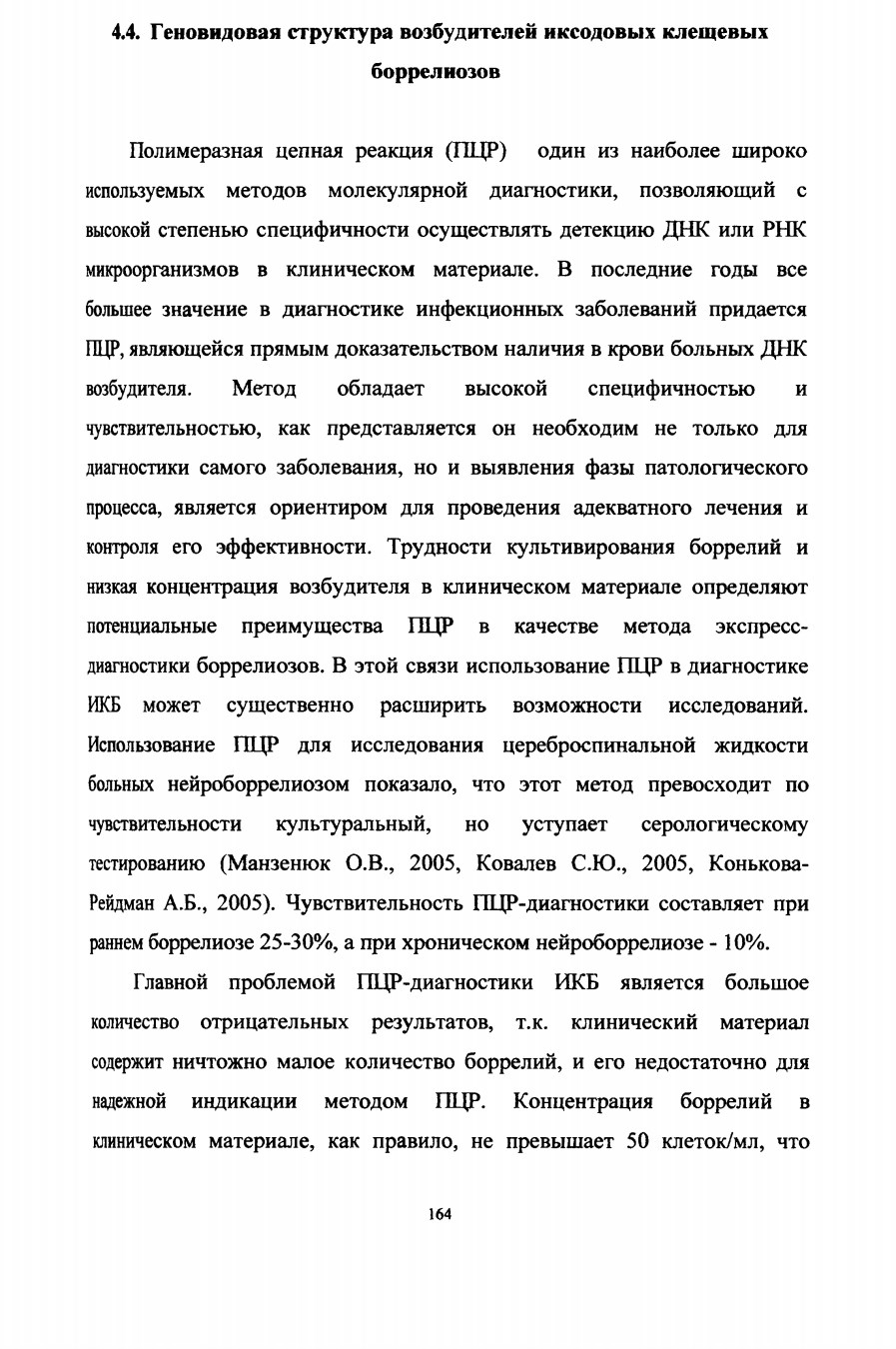 4.4. Геновидовая структура возбудителей иксодовых клещевых боррелиозов

Полимеразная цепная реакция (ПЦР) один из наиболее широко используемых методов молекулярной диагностики, позволяющий с высокой степенью специфичности осуществлять детекцию ДНК или РНК микроорганизмов в клиническом материале. В последние годы все большее значение в диагностике инфекционных заболеваний придается ПЦР, являющейся прямым доказательством наличия в крови больных ДНК возбудителя. Метод обладает высокой специфичностью и чувствительностью, как представляется он необходим не только для диагностики самого заболевания, но и выявления фазы патологического процесса, является ориентиром для проведения адекватного лечения и контроля его эффективности. Трудности культивирования боррелий и низкая концентрация возбудителя в клиническом материале определяют потенциальные преимущества ПЦР в качестве метода экспресс-диагностики боррелиозов. В этой связи использование ПЦР в диагностике ИКБ может существенно расширить возможности исследований. Использование ПЦР для исследования цереброспинальной жидкости больных нейроборрелиозом показало, что этот метод превосходит по чувствительности культуральный, но уступает серологическому тестированию (Манзенюк О.В., 2005, Ковалев С.Ю., 2005, Конькова-Рейдман А.Б., 2005). Чувствительность ПЦР-диагностики составляет при раннем боррелиозе 25-30%, а при хроническом нейроборрелиозе - 10%.

Главной проблемой ПЦР-диагностики ИКБ является большое количество отрицательных результатов, т.к. клинический материал содержит ничтожно малое количество боррелий, и его недостаточно для надежной индикации методом ПЦР. Концентрация боррелий в клиническом материале, как правило, не превышает 50 клеток/мл, что

164